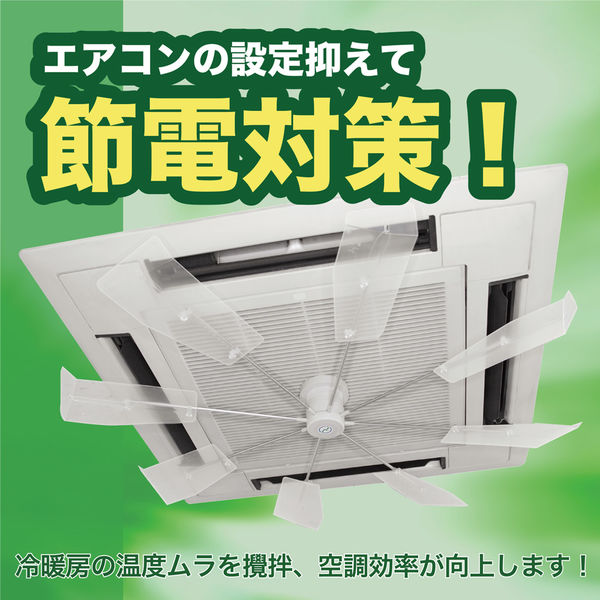 エアコンの設定抑えて
節電対策！

冷暖房の温度ムラを攪拌、空調効率が向上します！